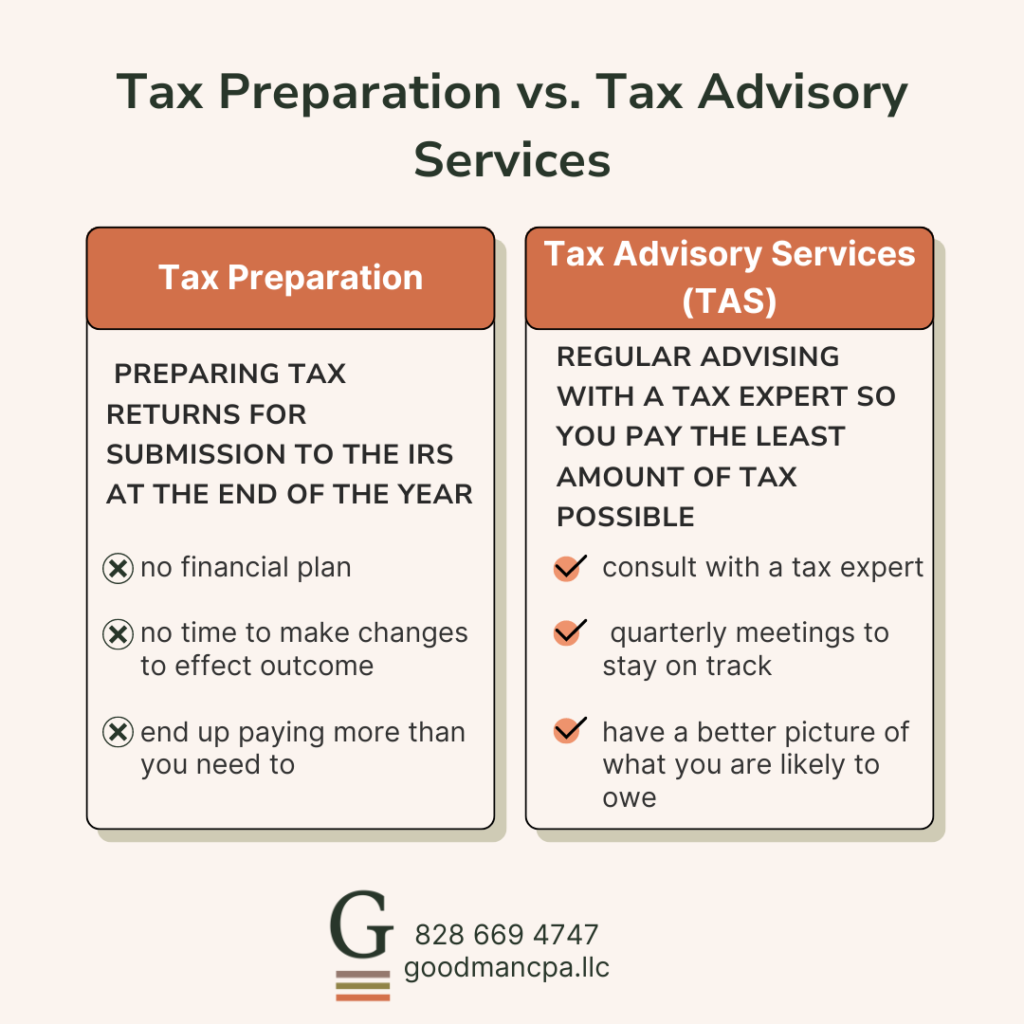 Tax Preparation vs. Tax Advisory Services

Tax Preparation

PREPARING TAX RETURNS FOR SUBMISSION TO THE IRS AT THE END OF THE YEAR

no financial plan

no time to make changes to effect outcome

end up paying more than you need to

Tax Advisory Services (TAS)

REGULAR ADVISING WITH A TAX EXPERT SO YOU PAY THE LEAST AMOUNT OF TAX POSSIBLE

consult with a tax expert

quarterly meetings to stay on track

have a better picture of what you are likely to owe

G

828 669 4747
goodmancpa.llc